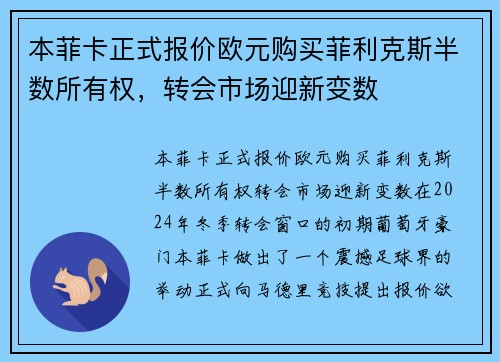 本菲卡正式报价欧元购买菲利克斯半数所有权，转会市场迎新变数

本菲卡正式报价欧元购买菲利克斯半数所有权转会市场迎新变数在2024年冬季转会窗口的初期葡萄牙豪门本菲卡做出了一个震撼足球界的举动正式向马德里竞技提出报价欲